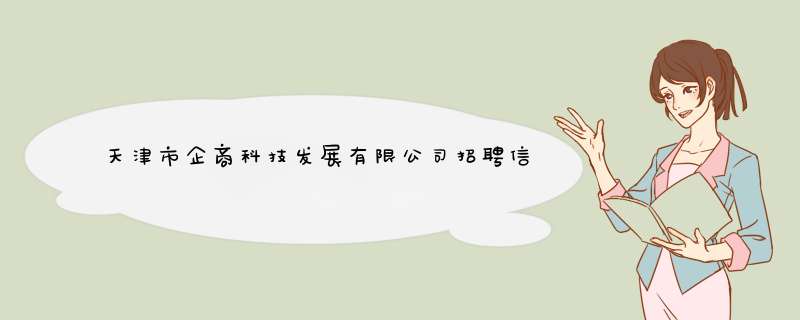 天津市企商科技发展有限公司招聘信